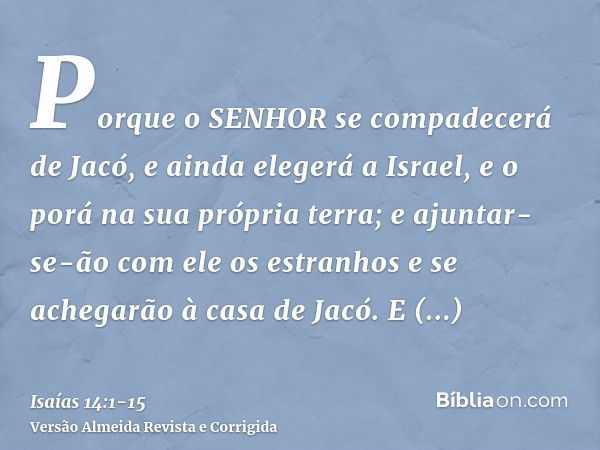 Porque o SENHOR se compadecerá de Jacó, e ainda elegerá a Israel, e o porá na sua própria terra; e ajuntar-se-ão com ele os estranhos e se achegarão à casa de Jacó. E (...)

Isaías 14:1-15
Versão Almeida Revista e Corrigida

Bíbliaon.com